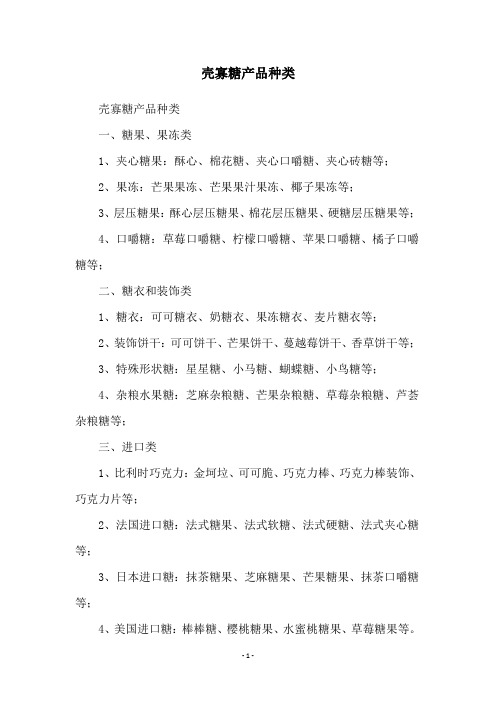 壳寡糖产品种类

壳寡糖产品种类

一、糖果、果冻类

1、夹心糖果：酥心、棉花糖、夹心口嚼糖、夹心砖糖等；

2、果冻：芒果果冻、芒果果汁果冻、椰子果冻等；

3、层压糖果：酥心层压糖果、棉花层压糖果、硬糖层压糖果等；

4、口嚼糖：草莓口嚼糖、柠檬口嚼糖、苹果口嚼糖、橘子口嚼糖等；

二、糖衣和装饰类

1、糖衣：可可糖衣、奶糖衣、果冻糖衣、麦片糖衣等；

2、装饰饼干：可可饼干、芒果饼干、蔓越莓饼干、香草饼干等；

3、特殊形状糖：星星糖、小马糖、蝴蝶糖、小鸟糖等；

4、杂粮水果糖：芝麻杂粮糖、芒果杂粮糖、草莓杂粮糖、芦荟杂粮糖等；

三、进口类

1、比利时巧克力：金坷垃、可可脆、巧克力棒、巧克力棒装饰、巧克力片等；

2、法国进口糖：法式糖果、法式软糖、法式硬糖、法式夹心糖等；

3、日本进口糖：抹茶糖果、芝麻糖果、芒果糖果、抹茶口嚼糖等；

4、美国进口糖：棒棒糖、樱桃糖果、水蜜桃糖果、草莓糖果等。

- 1 -